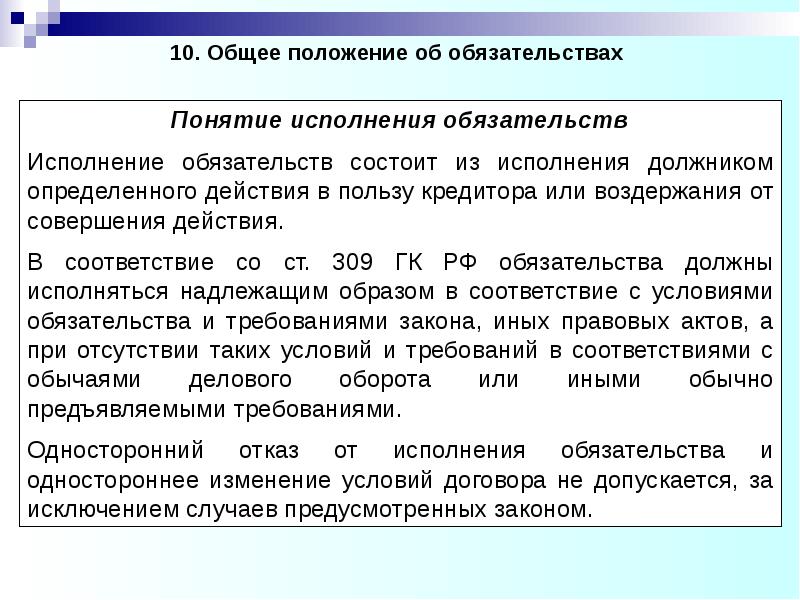 10. Общее положение об обязательствах

Понятие исполнения обязательств

Исполнение обязательств состоит из исполнения должником определенного действия в пользу кредитора или воздержания от совершения действия.

В соответствие со ст. 309 ГК РФ обязательства должны исполняться надлежащим образом в соответствие с условиями обязательства и требованиями закона, иных правовых актов, а при отсутствии таких условий и требований в соответствиями с обычаями делового оборота или иными обычно предъявляемыми требованиями.

Односторонний отказ от исполнения обязательства и одностороннее изменение условий договора не допускается, за исключением случаев предусмотренных законом.